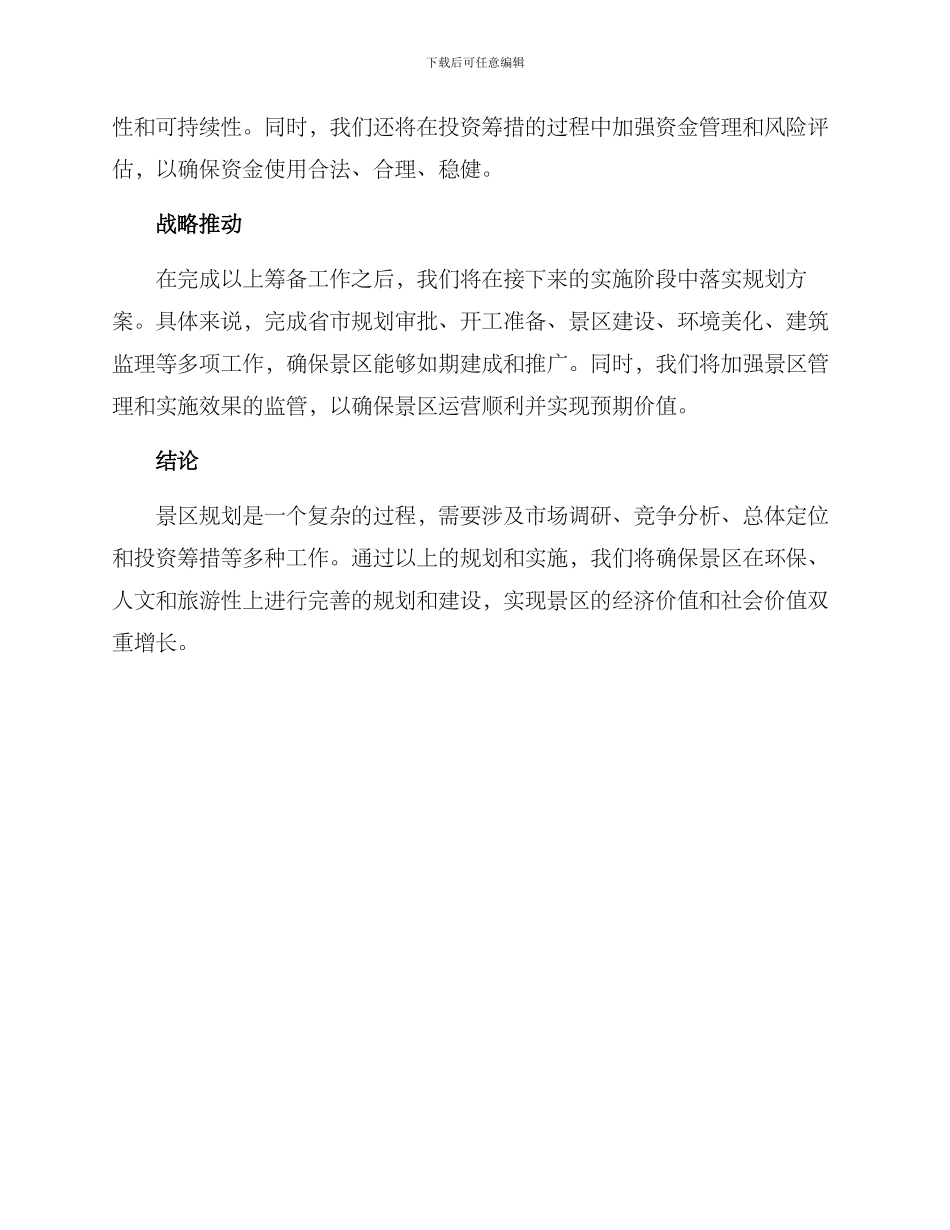 下载后可任意编辑

性和可持续性。同时，我们还将在投资筹措的过程中加强资金管理和风险评估，以确保资金使用合法、合理、稳健。

战略推动

在完成以上筹备工作之后，我们将在接下来的实施阶段中落实规划方案。具体来说，完成省市规划审批、开工准备、景区建设、环境美化、建筑监理等多项工作，确保景区能够如期建成和推广。同时，我们将加强景区管理和实施效果的监管，以确保景区运营顺利并实现预期价值。

结论

景区规划是一个复杂的过程，需要涉及市场调研、竞争分析、总体定位和投资筹措等多种工作。通过以上的规划和实施，我们将确保景区在环保、人文和旅游性上进行完善的规划和建设，实现景区的经济价值和社会价值双重增长。